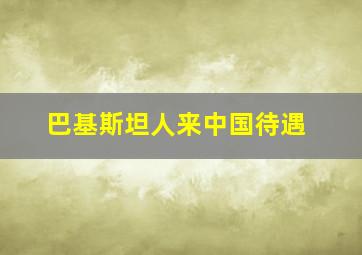 巴基斯坦人来中国待遇